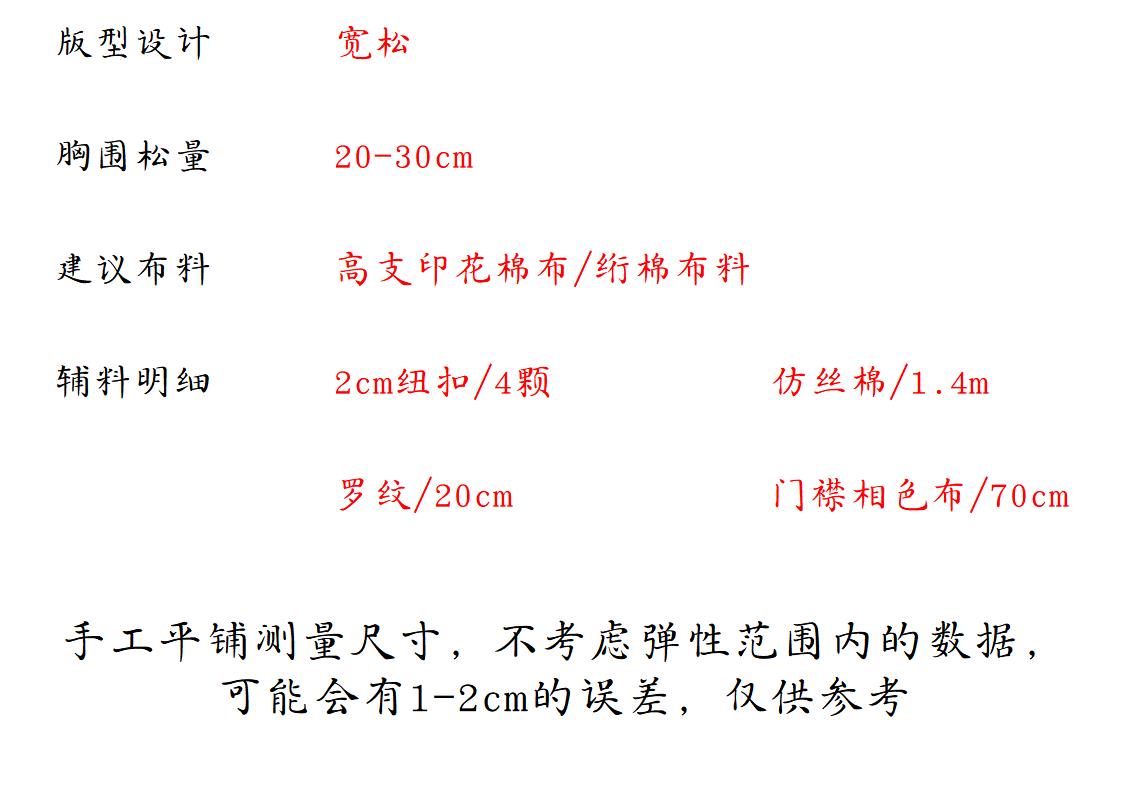 版型设计 宽松

胸围松量 20-30cm

建议布料 高支印花棉布/绗棉布料

辅料明细 2cm纽扣/4颗 仿丝棉/1.4m

罗纹/20cm 门襟相色布/70cm

手工平铺测量尺寸，不考虑弹性范围内的数据，可能会有1-2cm的误差，仅供参考